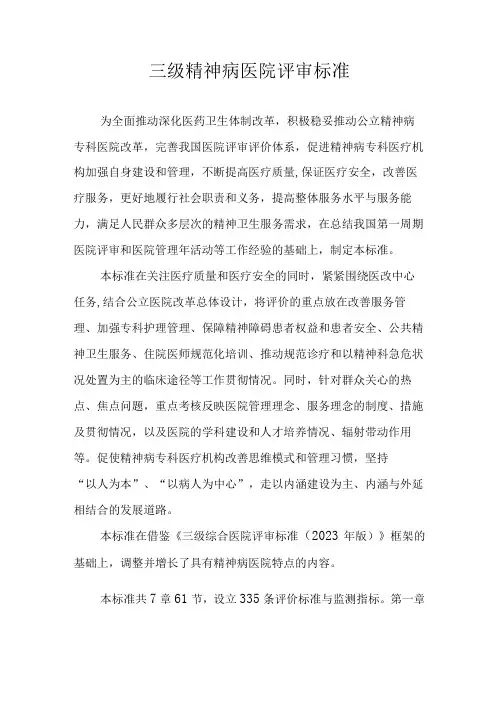 三级精神病医院评审标准

为全面推动深化医药卫生体制改革，积极稳妥推动公立精神病专科医院改革，完善我国医院评审评价体系，促进精神病专科医疗机构加强自身建设和管理，不断提高医疗质量，保证医疗安全，改善医疗服务，更好地履行社会职责和义务，提高整体服务水平与服务能力，满足人民群众多层次的精神卫生服务需求，在总结我国第一周期医院评审和医院管理年活动等工作经验的基础上，制定本标准。

本标准在关注医疗质量和医疗安全的同时，紧紧围绕医改中心任务，结合公立医院改革总体设计，将评价的重点放在改善服务管理、加强专科护理管理、保障精神障碍患者权益和患者安全、公共精神卫生服务、住院医师规范化培训、推动规范诊疗和以精神科急危状况处置为主的临床途径等工作贯彻情况。同时，针对群众关心的热点、焦点问题，重点考核反映医院管理理念、服务理念的制度、措施及贯彻情况，以及医院的学科建设和人才培养情况、辐射带动作用等。促使精神病专科医疗机构改善思维模式和管理习惯，坚持“以人为本”、“以病人为中心”，走以内涵建设为主、内涵与外延相结合的发展道路。

本标准在借鉴《三级综合医院评审标准（2023 年版）》框架的基础上，调整并增长了具有精神病医院特点的内容。

本标准共 7 章 61 节，设立 335 条评价标准与监测指标。第一章